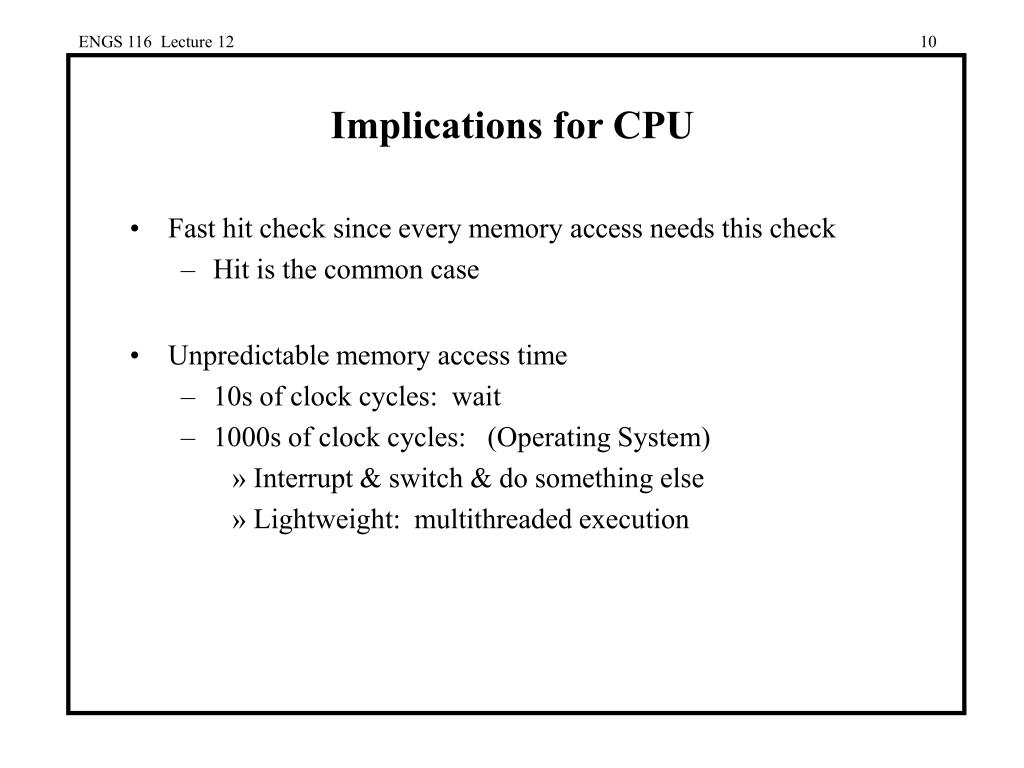 ENGS 116 Lecture 12

10

Implications for CPU

• Fast hit check since every memory access needs this check
– Hit is the common case

• Unpredictable memory access time
– 10s of clock cycles: wait
– 1000s of clock cycles: (Operating System)
» Interrupt & switch & do something else
» Lightweight: multithreaded execution